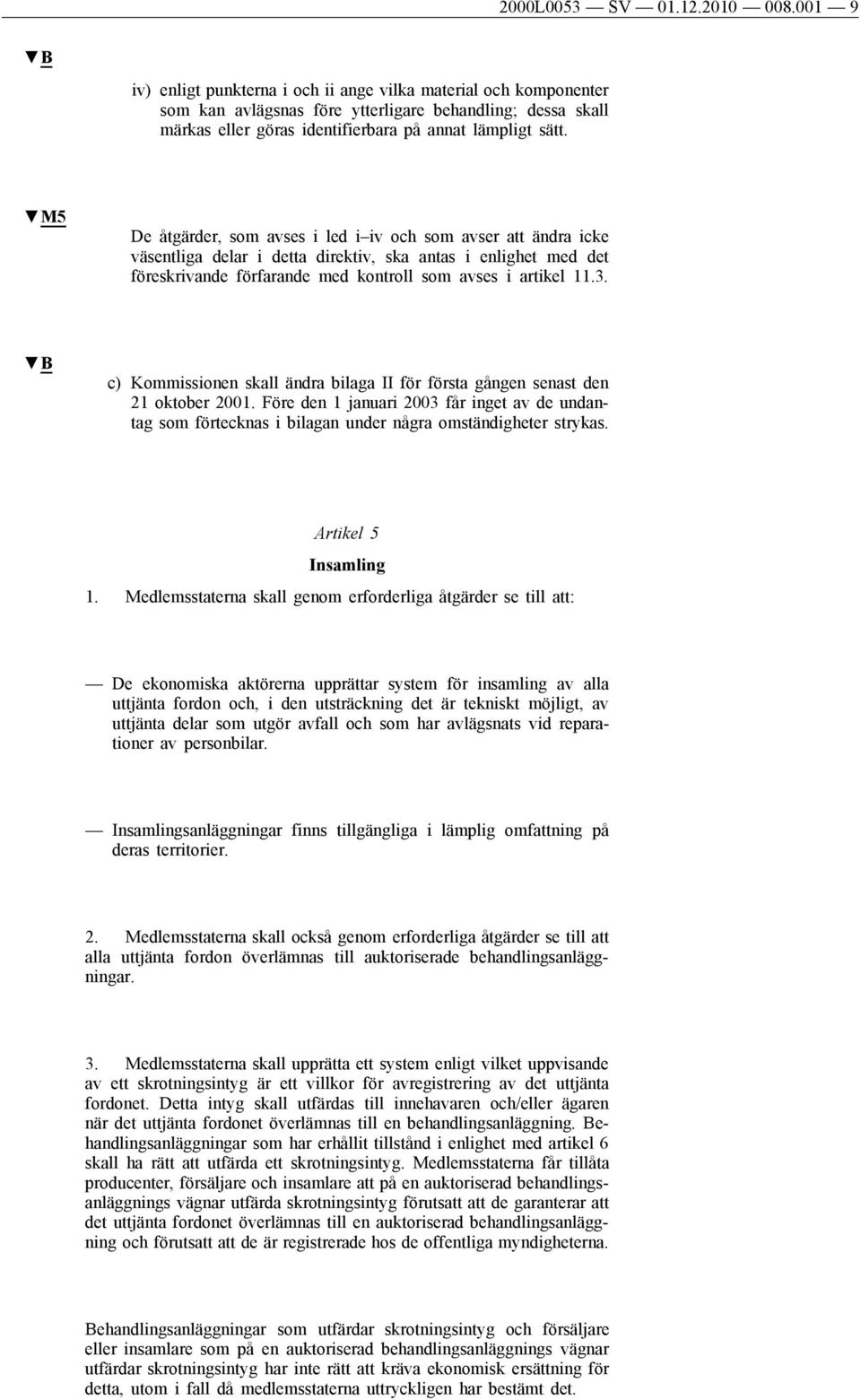 2000L0053 — SV — 01.12.2010 — 008.001 — 9

▼B

iv) enligt punkterna i och ii ange vilka material och komponenter som kan avlägsnas före ytterligare behandling; dessa skall märkas eller göras identifierbara på annat lämpligt sätt.

▼M5

De åtgärder, som avses i led i–iv och som avser att ändra icke väsentliga delar i detta direktiv, ska antas i enlighet med det föreskrivande förfarande med kontroll som avses i artikel 11.3.

▼B

c) Kommissionen skall ändra bilaga II för första gången senast den 21 oktober 2001. Före den 1 januari 2003 får inget av de undantag som förtecknas i bilagan under några omständigheter strykas.

Artikel 5

Insamling

1. Medlemsstaterna skall genom erforderliga åtgärder se till att:

— De ekonomiska aktörerna upprättar system för insamling av alla uttjänta fordon och, i den utsträckning det är tekniskt möjligt, av uttjänta delar som utgör avfall och som har avlägsnats vid reparationer av personbilar.

— Insamlingsanläggningar finns tillgängliga i lämplig omfattning på deras territorier.

2. Medlemsstaterna skall också genom erforderliga åtgärder se till att alla uttjänta fordon överlämnas till auktoriserade behandlingsanläggningar.

3. Medlemsstaterna skall upprätta ett system enligt vilket uppvisande av ett skrotningsintyg är ett villkor för avregistrering av det uttjänta fordonet. Detta intyg skall utfärdas till innehavaren och/eller ägaren när det uttjänta fordonet överlämnas till en behandlingsanläggning. Behandlingsanläggningar som har erhållit tillstånd i enlighet med artikel 6 skall ha rätt att utfärda ett skrotningsintyg. Medlemsstaterna får tillåta producenter, försäljare och insamlare att på en auktoriserad behandlingsanläggnings vägnar utfärda skrotningsintyg förutsatt att de garanterar att det uttjänta fordonet överlämnas till en auktoriserad behandlingsanläggning och förutsatt att de är registrerade hos de offentliga myndigheterna.

Behandlingsanläggningar som utfärdar skrotningsintyg och försäljare eller insamlare som på en auktoriserad behandlingsanläggnings vägnar utfärdar skrotningsintyg har inte rätt att kräva ekonomisk ersättning för detta, utom i fall då medlemsstaterna uttryckligen har bestämt det.